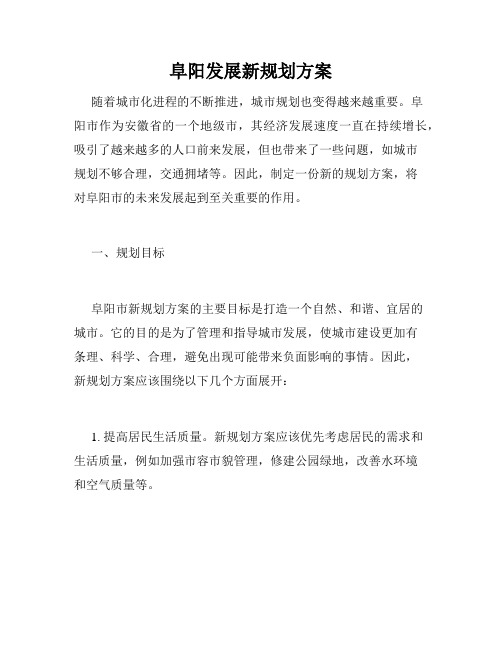 阜阳发展新规划方案

随着城市化进程的不断推进，城市规划也变得越来越重要。阜阳市作为安徽省的一个地级市，其经济发展速度一直在持续增长，吸引了越来越多的人口前来发展，但也带来了一些问题，如城市规划不够合理，交通拥堵等。因此，制定一份新的规划方案，将对阜阳市的未来发展起到至关重要的作用。

一、规划目标

阜阳市新规划方案的主要目标是打造一个自然、和谐、宜居的城市。它的目的是为了管理和指导城市发展，使城市建设更加有条理、科学、合理，避免出现可能带来负面影响的事情。因此，新规划方案应该围绕以下几个方面展开：

1. 提高居民生活质量。新规划方案应该优先考虑居民的需求和生活质量，例如加强市容市貌管理，修建公园绿地，改善水环境和空气质量等。